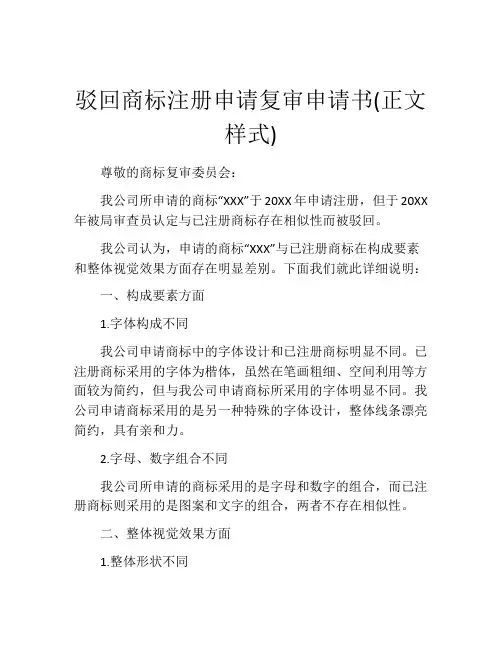 驳回商标注册申请复审申请书(正文样式)

尊敬的商标复审委员会：

我公司所申请的商标“XXX”于20XX年申请注册，但于20XX年被局审查员认定与已注册商标存在相似性而被驳回。

我公司认为，申请的商标“XXX”与已注册商标在构成要素和整体视觉效果方面存在明显差别。下面我们就此详细说明：

一、构成要素方面

1.字体构成不同

我公司申请商标中的字体设计和已注册商标明显不同。已注册商标采用的字体为楷体，虽然在笔画粗细、空间利用等方面较为简约，但与我公司申请商标所采用的字体明显不同。我公司申请商标采用的是另一种特殊的字体设计，整体线条漂亮简约，具有亲和力。

2.字母、数字组合不同

我公司所申请的商标采用的是字母和数字的组合，而已注册商标则采用的是图案和文字的组合，两者不存在相似性。

二、整体视觉效果方面

1.整体形状不同